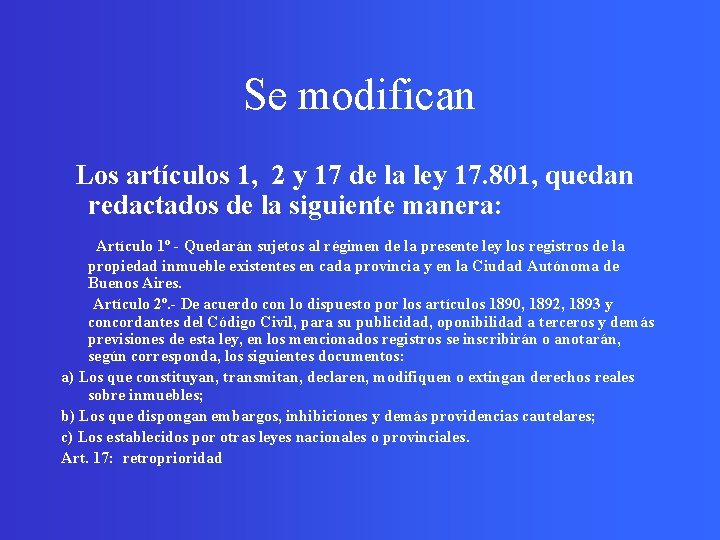 Se modifican

Los artículos 1, 2 y 17 de la ley 17.801, quedan redactados de la siguiente manera:

Artículo 1º - Quedarán sujetos al régimen de la presente ley los registros de la propiedad inmueble existentes en cada provincia y en la Ciudad Autónoma de Buenos Aires.

Artículo 2º.- De acuerdo con lo dispuesto por los artículos 1890, 1892, 1893 y concordantes del Código Civil, para su publicidad, oponibilidad a terceros y demás previsiones de esta ley, en los mencionados registros se inscribirán o anotarán, según corresponda, los siguientes documentos:

a) Los que constituyan, transmitan, declaren, modifiquen o extingan derechos reales sobre inmuebles;

b) Los que dispongan embargos, inhibiciones y demás providencias cautelares;

c) Los establecidos por otras leyes nacionales o provinciales.

Art. 17: retroprioridad